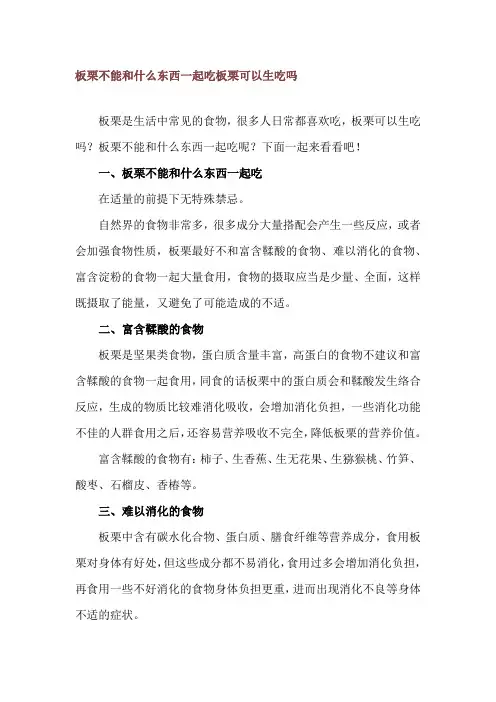 板栗不能和什么东西一起吃板栗可以生吃吗

板栗是生活中常见的食物，很多人日常都喜欢吃，板栗可以生吃吗？板栗不能和什么东西一起吃呢？下面一起来看看吧！

一、板栗不能和什么东西一起吃

在适量的前提下无特殊禁忌。

自然界的食物非常多，很多成分大量搭配会产生一些反应，或者会加强食物性质，板栗最好不和富含鞣酸的食物、难以消化的食物、富含淀粉的食物一起大量食用，食物的摄取应当是少量、全面，这样既摄取了能量，又避免了可能造成的不适。

二、富含鞣酸的食物

板栗是坚果类食物，蛋白质含量丰富，高蛋白的食物不建议和富含鞣酸的食物一起食用，同食的话板栗中的蛋白质会和鞣酸发生络合反应，生成的物质比较难消化吸收，会增加消化负担，一些消化功能不佳的人群食用之后，还容易营养吸收不完全，降低板栗的营养价值。

富含鞣酸的食物有：柿子、生香蕉、生无花果、生猕猴桃、竹笋、酸枣、石榴皮、香椿等。

三、难以消化的食物

板栗中含有碳水化合物、蛋白质、膳食纤维等营养成分，食用板栗对身体有好处，但这些成分都不易消化，食用过多会增加消化负担，再食用一些不好消化的食物身体负担更重，进而出现消化不良等身体不适的症状。